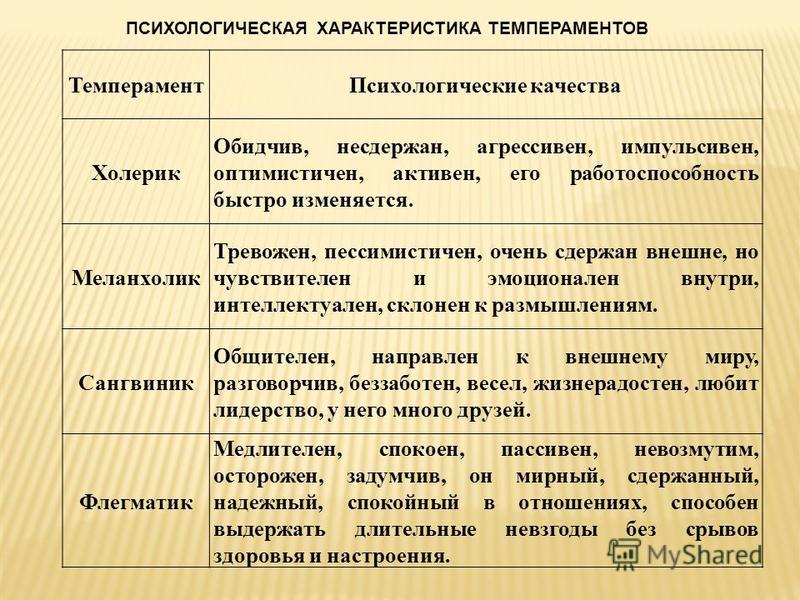 ПСИХОЛОГИЧЕСКАЯ ХАРАКТЕРИСТИКА ТЕМПЕРАМЕНТОВ

| Темперамент | Психологические качества |
|---|---|
| Холерик | Обидчив, несдержан, агрессивен, импульсивен, оптимистичен, активен, его работоспособность быстро изменяется. |
| Меланхолик | Тревожен, пессимистичен, очень сдержан внешне, но чувствителен и эмоционален внутри, интеллектуален, склонен к размышлениям. |
| Сангвиник | Общителен, направлен к внешнему миру, разговорчив, беззаботен, весел, жизнерадостен, любит лидерство, у него много друзей. |
| Флегматик | Медлителен, спокоен, пассивен, невозмутим, осторожен, задумчив, он мирный, сдержанный, надежный, спокойный в отношениях, способен выдержать длительные невзгоды без срывов здоровья и настроения. |

MyShared